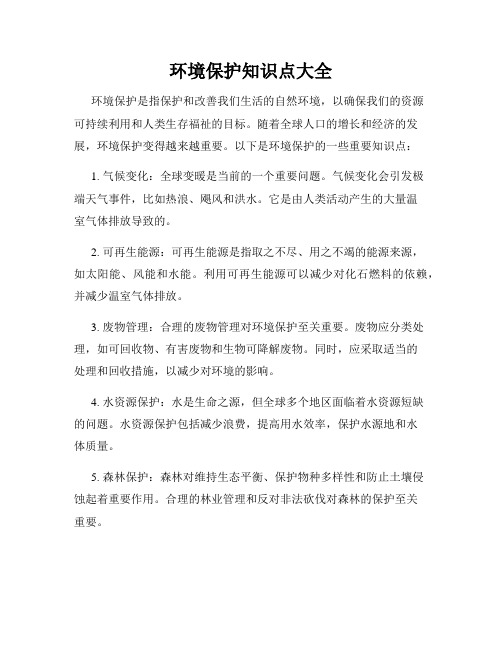 环境保护知识点大全

环境保护是指保护和改善我们生活的自然环境，以确保我们的资源可持续利用和人类生存福祉的目标。随着全球人口的增长和经济的发展，环境保护变得越来越重要。以下是环境保护的一些重要知识点：

1. 气候变化：全球变暖是当前的一个重要问题。气候变化会引发极端天气事件，比如热浪、飓风和洪水。它是由人类活动产生的大量温室气体排放导致的。

2. 可再生能源：可再生能源是指取之不尽、用之不竭的能源来源，如太阳能、风能和水能。利用可再生能源可以减少对化石燃料的依赖，并减少温室气体排放。

3. 废物管理：合理的废物管理对环境保护至关重要。废物应分类处理，如可回收物、有害废物和生物可降解废物。同时，应采取适当的处理和回收措施，以减少对环境的影响。

4. 水资源保护：水是生命之源，但全球多个地区面临着水资源短缺的问题。水资源保护包括减少浪费，提高用水效率，保护水源地和水体质量。

5. 森林保护：森林对维持生态平衡、保护物种多样性和防止土壤侵蚀起着重要作用。合理的林业管理和反对非法砍伐对森林的保护至关重要。